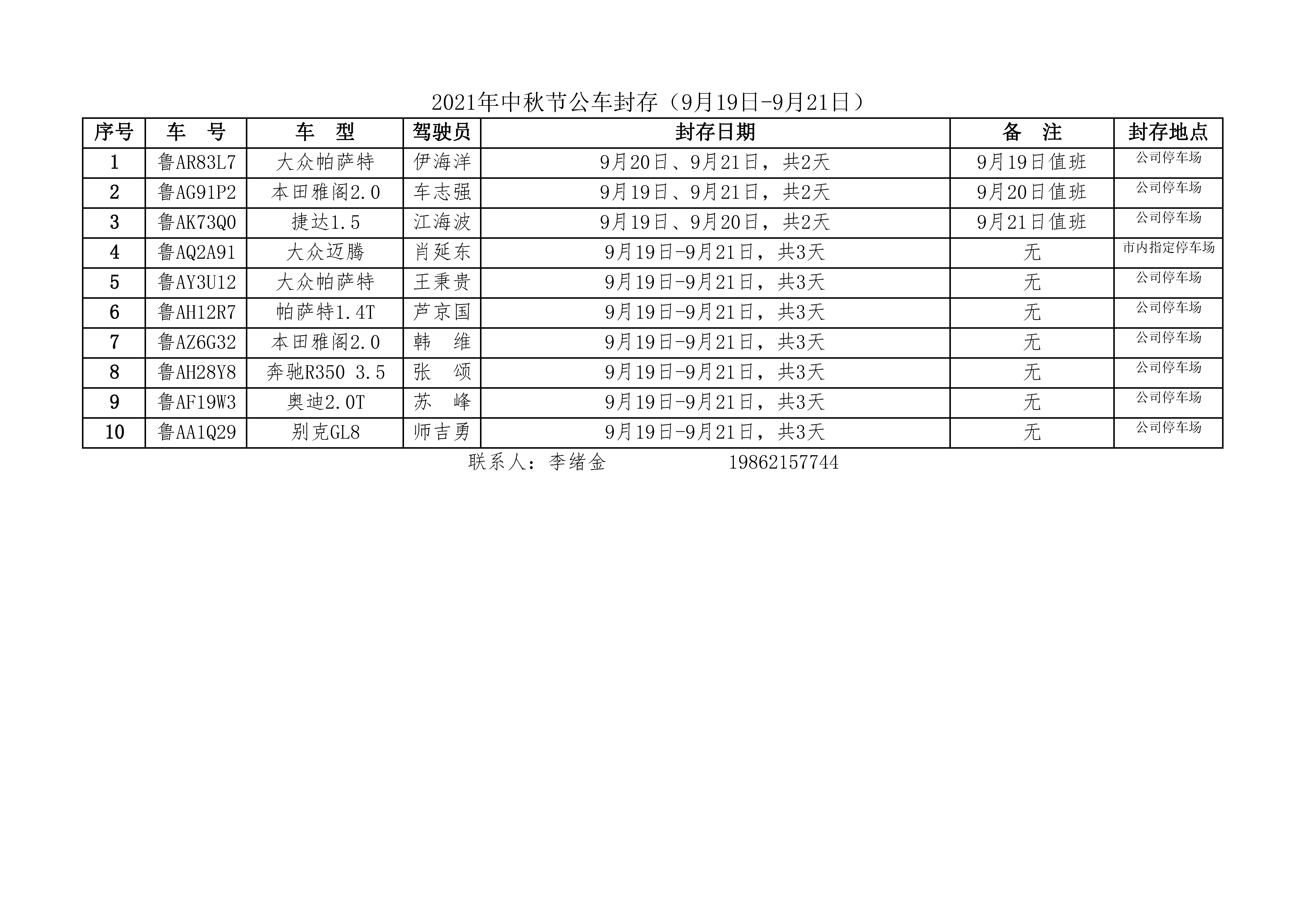 2021年中秋节公车封存（9月19日-9月21日）

| 序号 | 车　号 | 车　型 | 驾驶员 | 封存日期 | 备　注 | 封存地点 |
|---|---|---|---|---|---|---|
| 1 | 鲁AR83L7 | 大众帕萨特 | 伊海洋 | 9月20日、9月21日，共2天 | 9月19日值班 | 公司停车场 |
| 2 | 鲁AG91P2 | 本田雅阁2.0 | 车志强 | 9月19日、9月21日，共2天 | 9月20日值班 | 公司停车场 |
| 3 | 鲁AK73Q0 | 捷达1.5 | 江海波 | 9月19日、9月20日，共2天 | 9月21日值班 | 公司停车场 |
| 4 | 鲁AQ2A91 | 大众迈腾 | 肖延东 | 9月19日-9月21日，共3天 | 无 | 市内指定停车场 |
| 5 | 鲁AY3U12 | 大众帕萨特 | 王秉贵 | 9月19日-9月21日，共3天 | 无 | 公司停车场 |
| 6 | 鲁AH12R7 | 帕萨特1.4T | 芦京国 | 9月19日-9月21日，共3天 | 无 | 公司停车场 |
| 7 | 鲁AZ6G32 | 本田雅阁2.0 | 韩　维 | 9月19日-9月21日，共3天 | 无 | 公司停车场 |
| 8 | 鲁AH28Y8 | 奔驰R350 3.5 | 张　颂 | 9月19日-9月21日，共3天 | 无 | 公司停车场 |
| 9 | 鲁AF19W3 | 奥迪2.0T | 苏　峰 | 9月19日-9月21日，共3天 | 无 | 公司停车场 |
| 10 | 鲁AA1Q29 | 别克GL8 | 师吉勇 | 9月19日-9月21日，共3天 | 无 | 公司停车场 |

联系人：李绪金　　19862157744